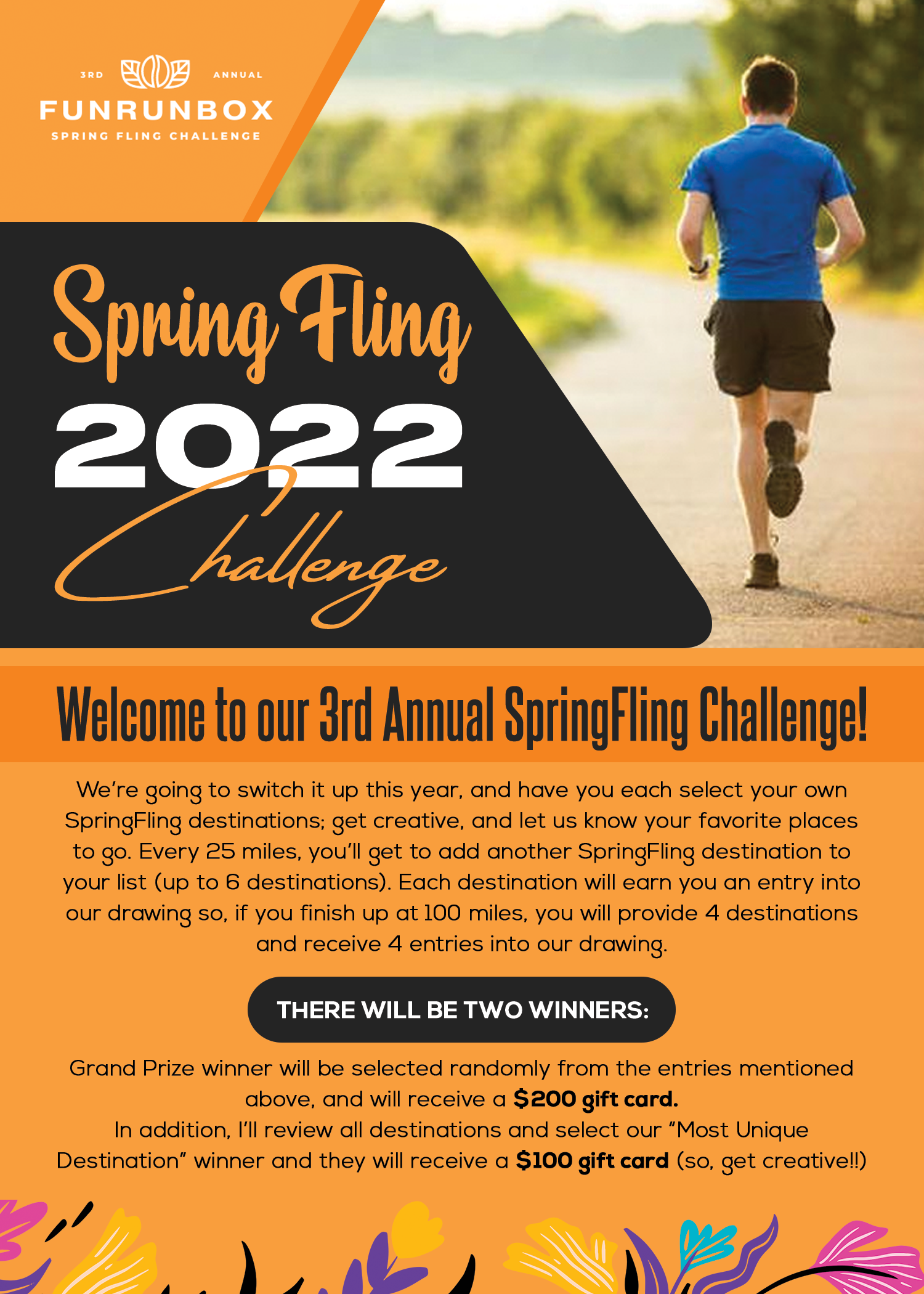 3RD ANNUAL
FUNRUNBOX
SPRING FLING CHALLENGE

Spring Fling
2022
Challenge

Welcome to our 3rd Annual SpringFling Challenge!

We're going to switch it up this year, and have you each select your own SpringFling destinations; get creative, and let us know your favorite places to go. Every 25 miles, you'll get to add another SpringFling destination to your list (up to 6 destinations). Each destination will earn you an entry into our drawing so, if you finish up at 100 miles, you will provide 4 destinations and receive 4 entries into our drawing.

THERE WILL BE TWO WINNERS:

Grand Prize winner will be selected randomly from the entries mentioned above, and will receive a $200 gift card.
In addition, I'll review all destinations and select our "Most Unique Destination" winner and they will receive a $100 gift card (so, get creative!!)